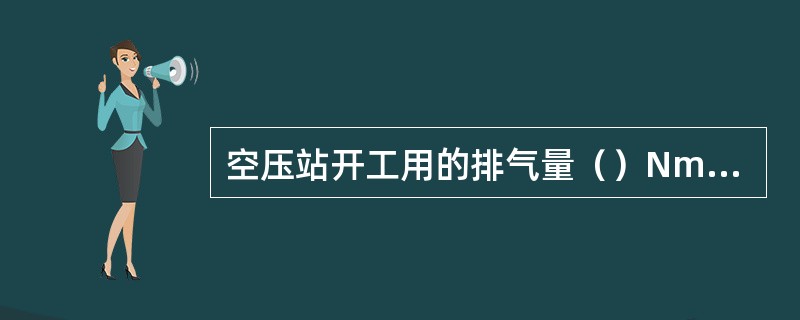 空压站开工用的排气量（）Nm...